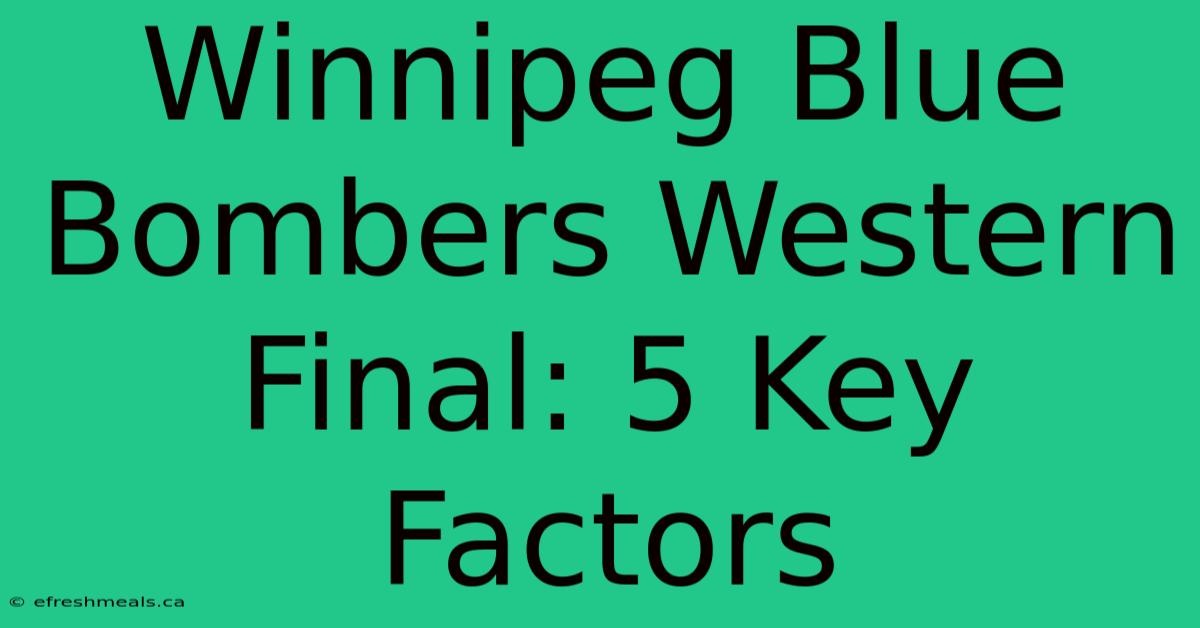 Winnipeg Blue Bombers Western Final: 5 Key Factors

© efreshmeals.ca